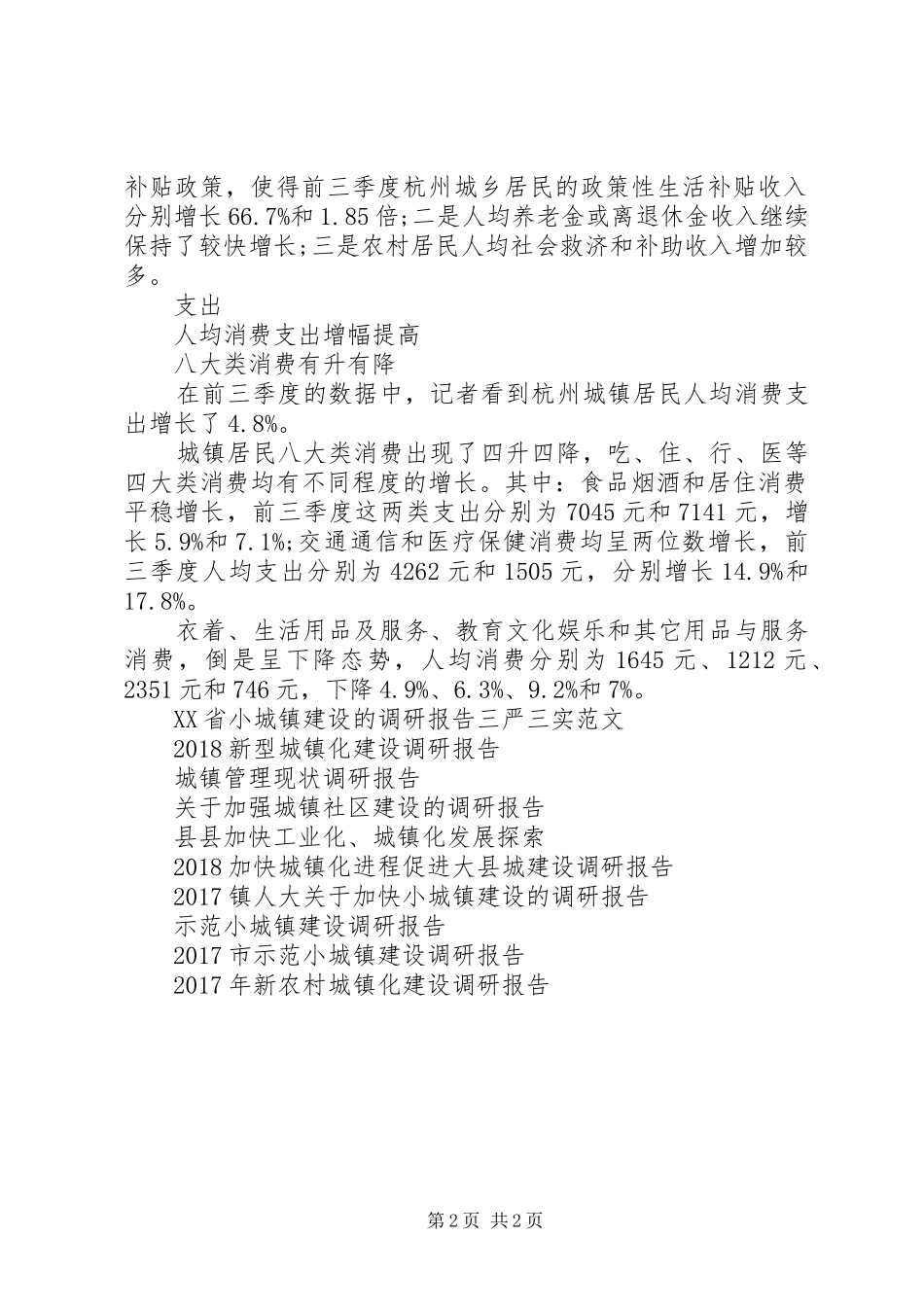 补贴政策，使得前三季度杭州城乡居民的政策性生活补贴收入分别增长66.7%和1.85倍;二是人均养老金或离退休金收入继续保持了较快增长;三是农村居民人均社会救济和补助收入增加较多。

支出

人均消费支出增幅提高

八大类消费有升有降

在前三季度的数据中，记者看到杭州城镇居民人均消费支出增长了4.8%。

城镇居民八大类消费出现了四升四降，吃、住、行、医等四大类消费均有不同程度的增长。其中：食品烟酒和居住消费平稳增长，前三季度这两类支出分别为7045元和7141元，增长5.9%和7.1%;交通通信和医疗保健消费均呈两位数增长，前三季度人均支出分别为4262元和1505元，分别增长14.9%和17.8%。

衣着、生活用品及服务、教育文化娱乐和其它用品与服务消费，倒是呈下降态势，人均消费分别为1645元、1212元、2351元和746元，下降4.9%、6.3%、9.2%和7%。

XX省小城镇建设的调研报告三严三实范文

2018新型城镇化建设调研报告

城镇管理现状调研报告

关于加强城镇社区建设的调研报告

县县加快工业化、城镇化发展探索

2018加快城镇化进程促进大县城建设调研报告

2017镇人大关于加快小城镇建设的调研报告

示范小城镇建设调研报告

2017市示范小城镇建设调研报告

2017年新农村城镇化建设调研报告

第2页 共2页